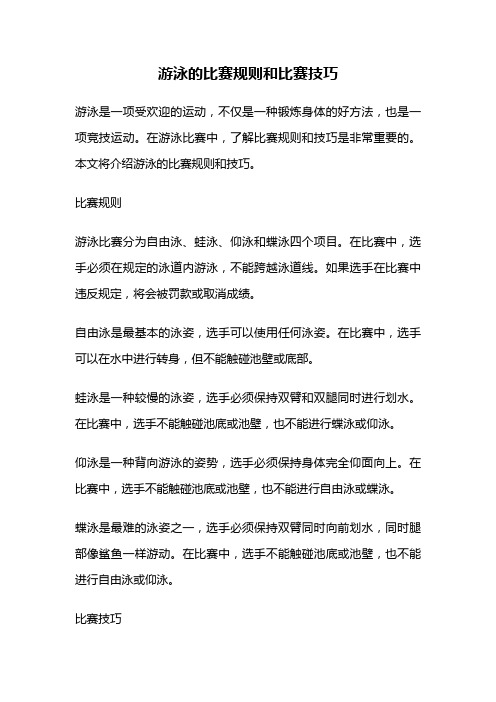 游泳的比赛规则和比赛技巧

游泳是一项受欢迎的运动，不仅是一种锻炼身体的好方法，也是一项竞技运动。在游泳比赛中，了解比赛规则和技巧是非常重要的。本文将介绍游泳的比赛规则和技巧。

比赛规则

游泳比赛分为自由泳、蛙泳、仰泳和蝶泳四个项目。在比赛中，选手必须在规定的泳道内游泳，不能跨越泳道线。如果选手在比赛中违反规定，将会被罚款或取消成绩。

自由泳是最基本的泳姿，选手可以使用任何泳姿。在比赛中，选手可以在水中进行转身，但不能触碰池壁或底部。

蛙泳是一种较慢的泳姿，选手必须保持双臂和双腿同时进行划水。在比赛中，选手不能触碰池底或池壁，也不能进行蝶泳或仰泳。

仰泳是一种背向游泳的姿势，选手必须保持身体完全仰面向上。在比赛中，选手不能触碰池底或池壁，也不能进行自由泳或蝶泳。

蝶泳是最难的泳姿之一，选手必须保持双臂同时向前划水，同时腿部像鲨鱼一样游动。在比赛中，选手不能触碰池底或池壁，也不能进行自由泳或仰泳。

比赛技巧